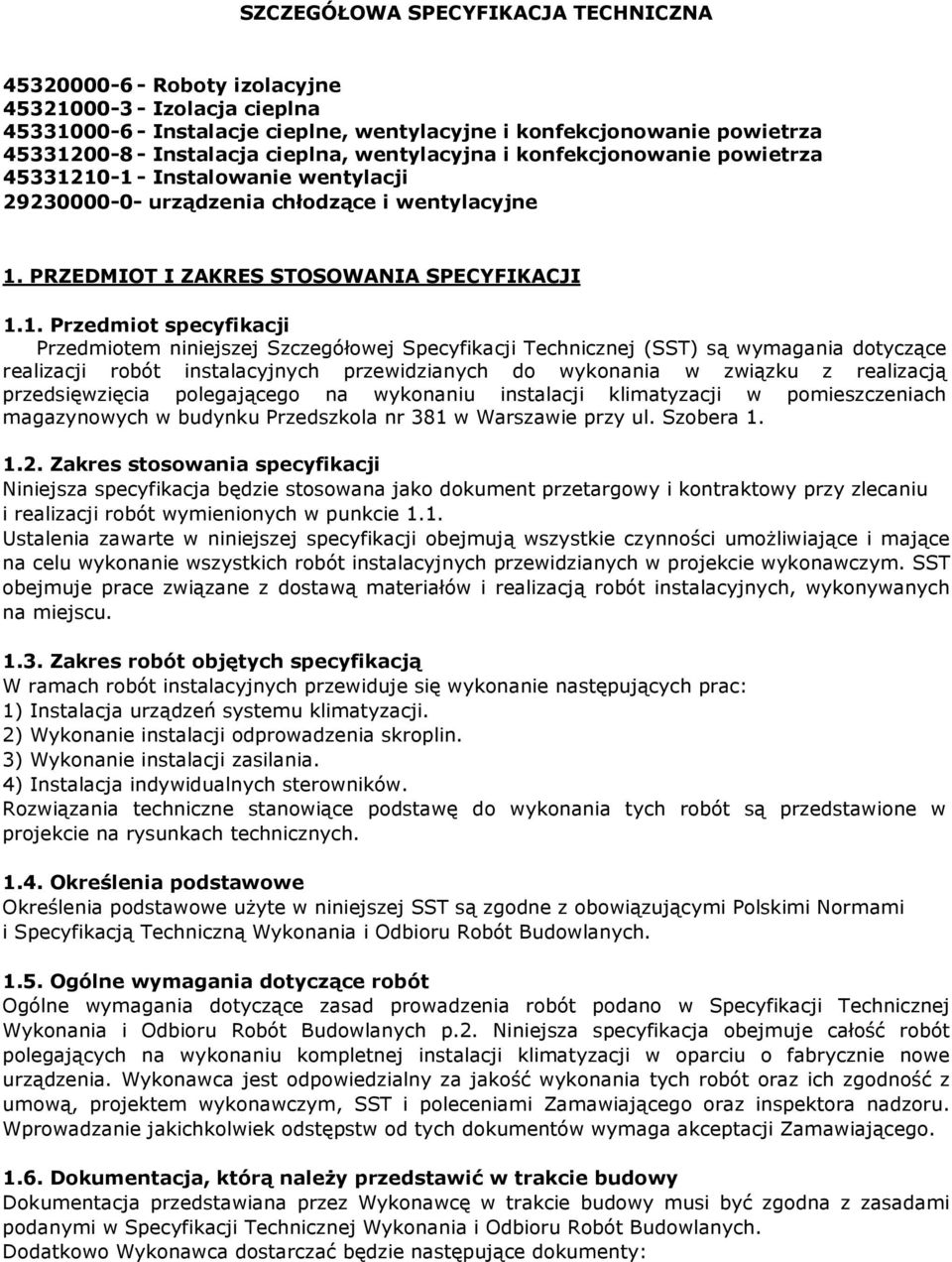 SZCZEGÓŁOWA SPECYFIKACJA TECHNICZNA

45320000-6 - Roboty izolacyjne
45321000-3 - Izolacja cieplna
45331000-6 - Instalacje cieplne, wentylacyjne i konfekcjonowanie powietrza
45331200-8 - Instalacja cieplna, wentylacyjna i konfekcjonowanie powietrza
45331210-1 - Instalowanie wentylacji
29230000-0- urządzenia chłodzące i wentylacyjne

1. PRZEDMIOT I ZAKRES STOSOWANIA SPECYFIKACJI

1.1. Przedmiot specyfikacji
Przedmiotem niniejszej Szczegółowej Specyfikacji Technicznej (SST) są wymagania dotyczące realizacji robót instalacyjnych przewidzianych do wykonania w związku z realizacją przedsięwzięcia polegającego na wykonaniu instalacji klimatyzacji w pomieszczeniach magazynowych w budynku Przedszkola nr 381 w Warszawie przy ul. Szobera 1.

1.2. Zakres stosowania specyfikacji
Niniejsza specyfikacja będzie stosowana jako dokument przetargowy i kontraktowy przy zlecaniu i realizacji robót wymienionych w punkcie 1.1.
Ustalenia zawarte w niniejszej specyfikacji obejmują wszystkie czynności umożliwiające i mające na celu wykonanie wszystkich robót instalacyjnych przewidzianych w projekcie wykonawczym. SST obejmuje prace związane z dostawą materiałów i realizacją robót instalacyjnych, wykonywanych na miejscu.

1.3. Zakres robót objętych specyfikacją
W ramach robót instalacyjnych przewiduje się wykonanie następujących prac:
1) Instalacja urządzeń systemu klimatyzacji.
2) Wykonanie instalacji odprowadzenia skroplin.
3) Wykonanie instalacji zasilania.
4) Instalacja indywidualnych sterowników.
Rozwiązania techniczne stanowiące podstawę do wykonania tych robót są przedstawione w projekcie na rysunkach technicznych.

1.4. Określenia podstawowe
Określenia podstawowe użyte w niniejszej SST są zgodne z obowiązującymi Polskimi Normami i Specyfikacją Techniczną Wykonania i Odbioru Robót Budowlanych.

1.5. Ogólne wymagania dotyczące robót
Ogólne wymagania dotyczące zasad prowadzenia robót podano w Specyfikacji Technicznej Wykonania i Odbioru Robót Budowlanych p.2. Niniejsza specyfikacja obejmuje całość robót polegających na wykonaniu kompletnej instalacji klimatyzacji w oparciu o fabrycznie nowe urządzenia. Wykonawca jest odpowiedzialny za jakość wykonania tych robót oraz ich zgodność z umową, projektem wykonawczym, SST i poleceniami Zamawiającego oraz inspektora nadzoru. Wprowadzanie jakichkolwiek odstępstw od tych dokumentów wymaga akceptacji Zamawiającego.

1.6. Dokumentacja, którą należy przedstawić w trakcie budowy
Dokumentacja przedstawiana przez Wykonawcę w trakcie budowy musi być zgodna z zasadami podanymi w Specyfikacji Technicznej Wykonania i Odbioru Robót Budowlanych.
Dodatkowo Wykonawca dostarczać będzie następujące dokumenty: